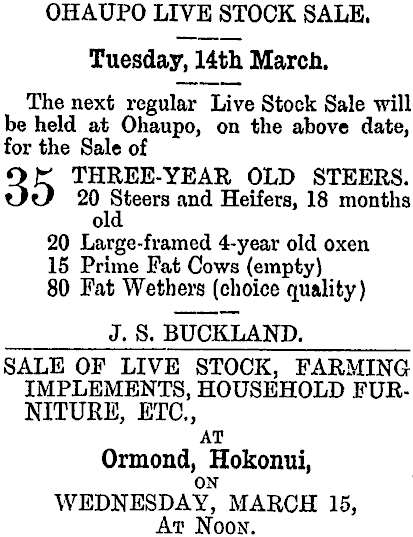 OHAUPO LIVE STOCK SALE.

Tuesday, 14th March.

The next regular Live Stock Sale will be held at Ohaupo, on the above date, for the Sale of

35 THREE-YEAR OLD STEERS.
20 Steers and Heifers, 18 months old
20 Large-framed 4-year old oxen
15 Prime Fat Cows (empty)
80 Fat Wethers (choice quality)

J. S. BUCKLAND.

SALE OF LIVE STOCK, FARMING IMPLEMENTS, HOUSEHOLD FURNITURE, ETC.,

AT

Ormond, Hokonui,

ON

WEDNESDAY, MARCH 15,

AT NOON.